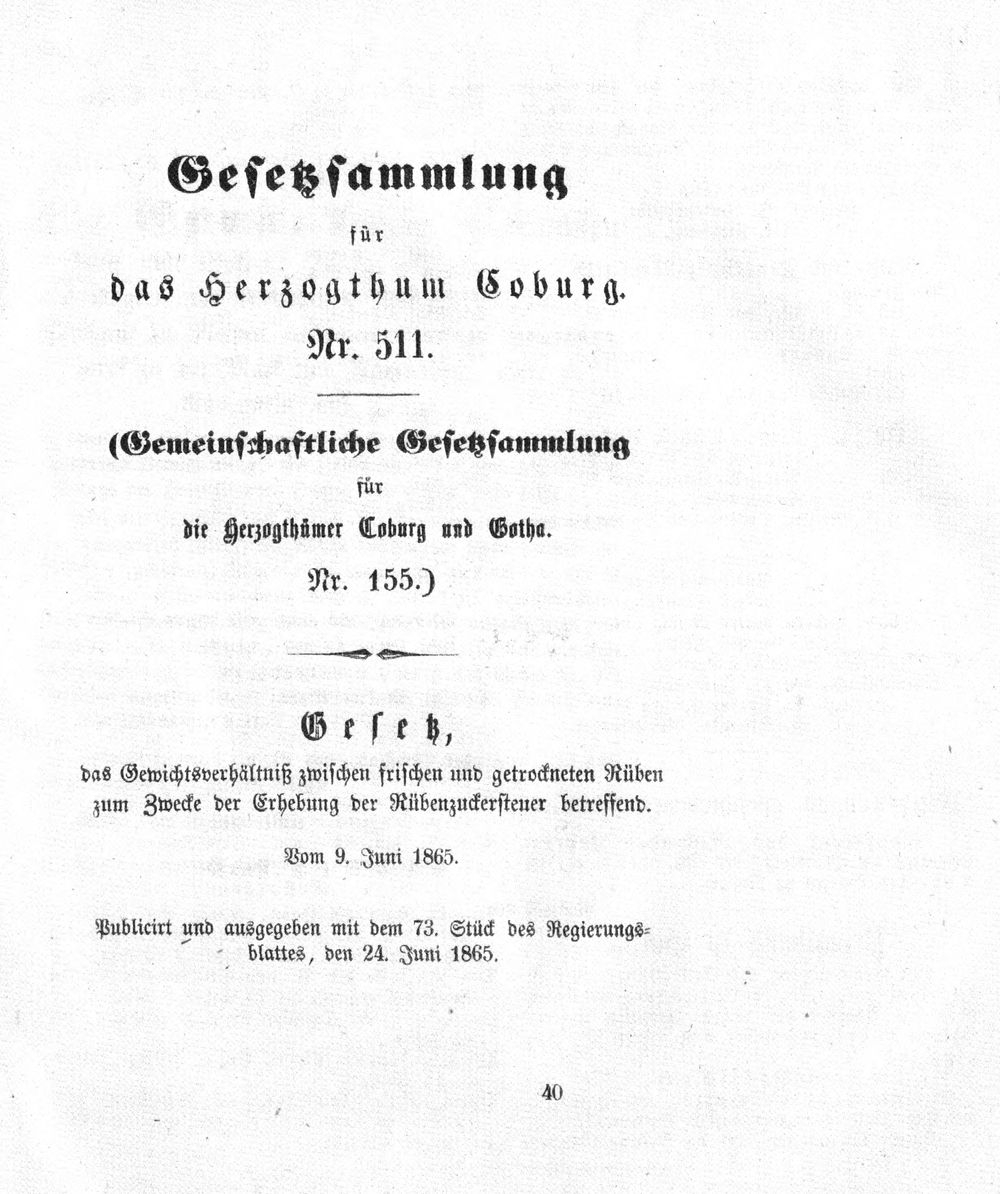 Gesetzsammlung
für
das Herzogthum Coburg.
Nr. 511.

(Gemeinschaftliche Gesetzsammlung
für
die Herzogthümer Coburg und Gotha.
Nr. 155.)

Gesetz,
das Gewichtsverhältniß zwischen frischen und getrockneten Rüben zum Zwecke der Erhebung der Rübenzuckersteuer betreffend.

Vom 9. Juni 1865.

Publicirt und ausgegeben mit dem 73. Stück des Regierungsblattes, den 24. Juni 1865.

40